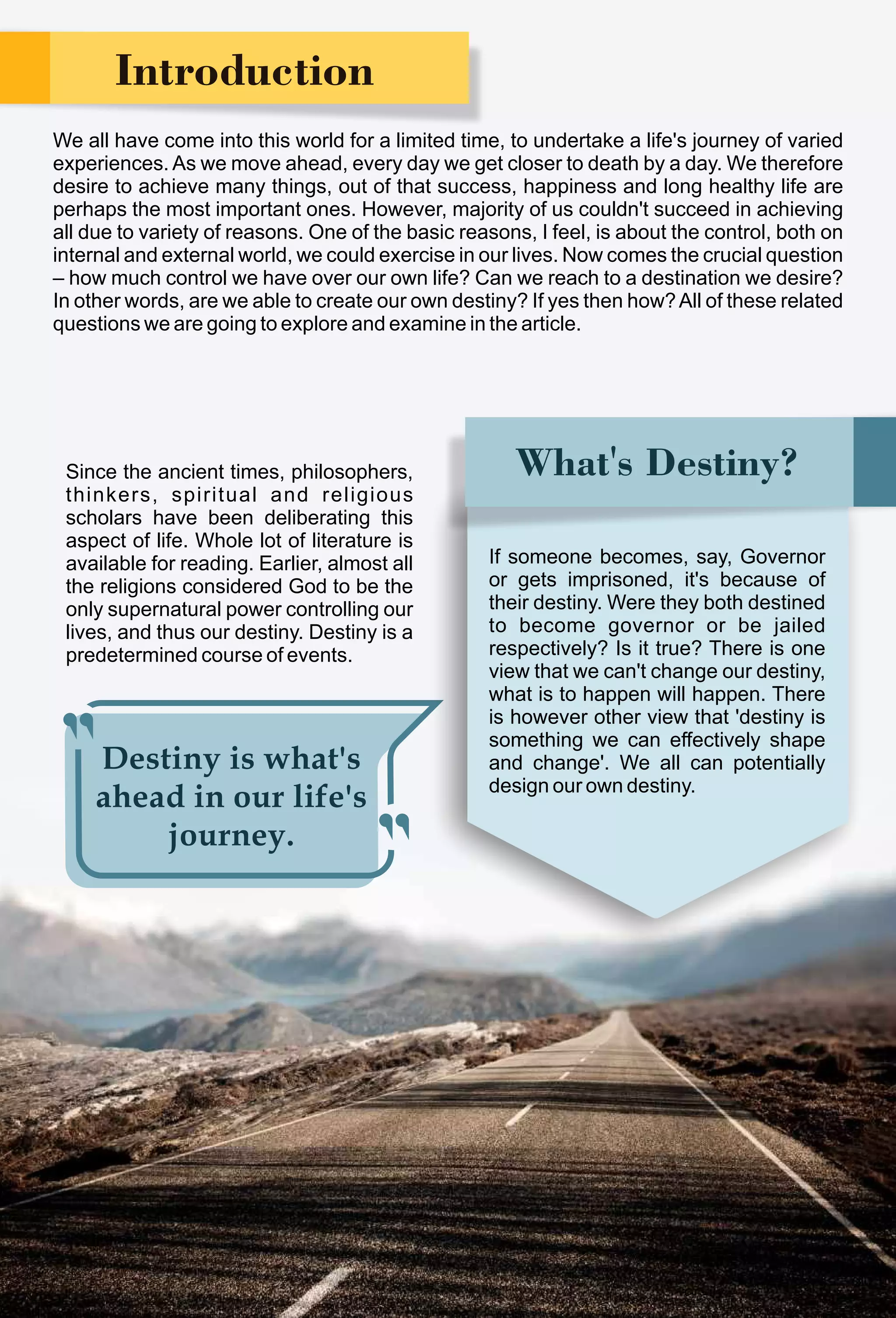 Introduction

We all have come into this world for a limited time, to undertake a life's journey of varied experiences. As we move ahead, every day we get closer to death by a day. We therefore desire to achieve many things, out of that success, happiness and long healthy life are perhaps the most important ones. However, majority of us couldn't succeed in achieving all due to variety of reasons. One of the basic reasons, I feel, is about the control, both on internal and external world, we could exercise in our lives. Now comes the crucial question – how much control we have over our own life? Can we reach to a destination we desire? In other words, are we able to create our own destiny? If yes then how? All of these related questions we are going to explore and examine in the article.

Since the ancient times, philosophers, thinkers, spiritual and religious scholars have been deliberating this aspect of life. Whole lot of literature is available for reading. Earlier, almost all the religions considered God to be the only supernatural power controlling our lives, and thus our destiny. Destiny is a predetermined course of events.

Destiny is what's ahead in our life's journey.

What's Destiny?

If someone becomes, say, Governor or gets imprisoned, it's because of their destiny. Were they both destined to become governor or be jailed respectively? Is it true? There is one view that we can't change our destiny, what is to happen will happen. There is however other view that 'destiny is something we can effectively shape and change'. We all can potentially design our own destiny.